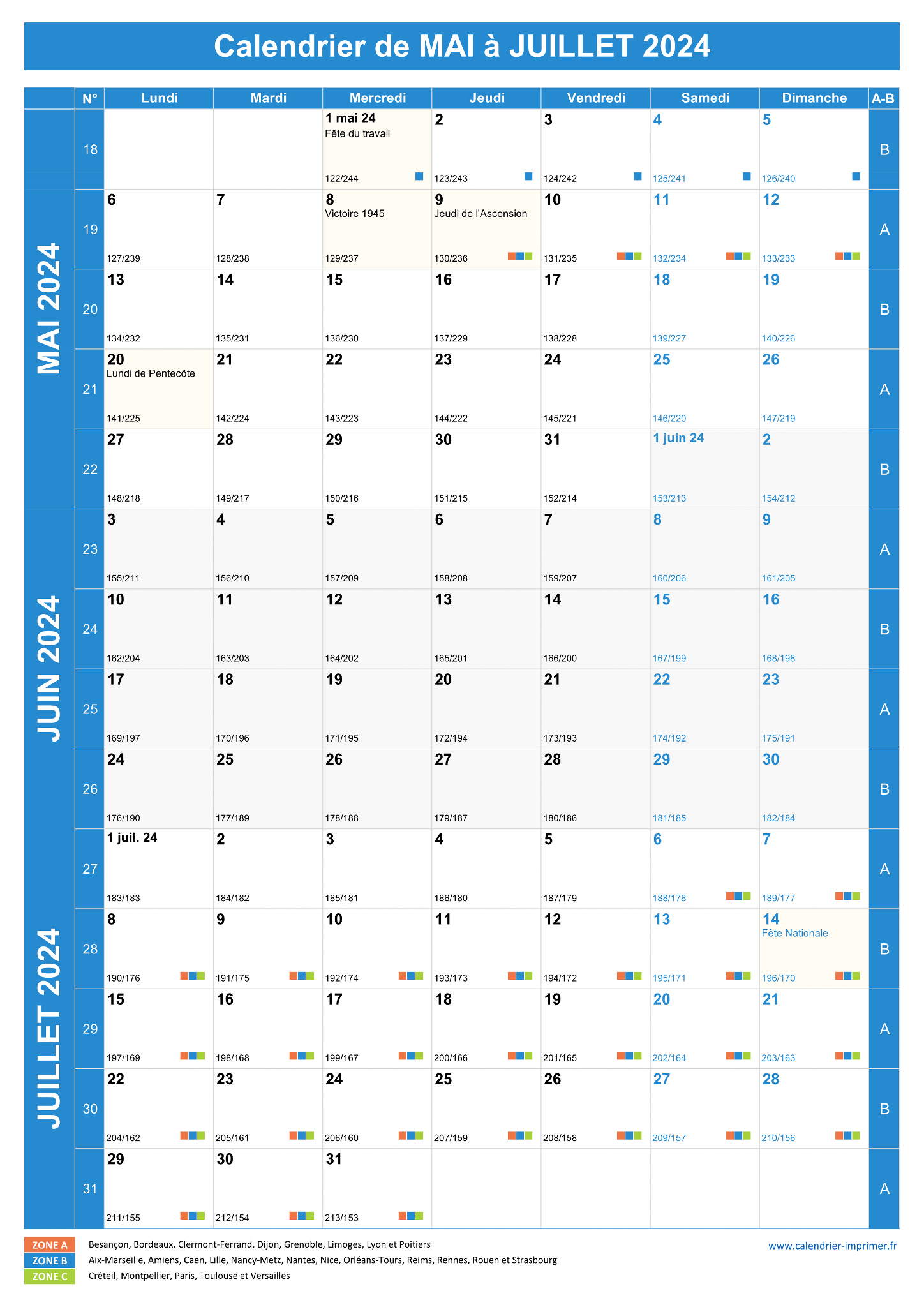 Calendrier de MAI à JUILLET 2024

| | N° | Lundi | Mardi | Mercredi | Jeudi | Vendredi | Samedi | Dimanche | A-B |
|---|---|---|---|---|---|---|---|---|---|
| MAI 2024 | 18 | | | 1 mai 24 Fête du travail 122/244 | 2 123/243 | 3 124/242 | 4 125/241 | 5 126/240 | B |
| | 19 | 6 127/239 | 7 128/238 | 8 Victoire 1945 129/237 | 9 Jeudi de l'Ascension 130/236 | 10 131/235 | 11 132/234 | 12 133/233 | A |
| | 20 | 13 134/232 | 14 135/231 | 15 136/230 | 16 137/229 | 17 138/228 | 18 139/227 | 19 140/226 | B |
| | 21 | 20 Lundi de Pentecôte 141/225 | 21 142/224 | 22 143/223 | 23 144/222 | 24 145/221 | 25 146/220 | 26 147/219 | A |
| | 22 | 27 148/218 | 28 149/217 | 29 150/216 | 30 151/215 | 31 152/214 | 1 juin 24 153/213 | 2 154/212 | B |
| JUIN 2024 | 23 | 3 155/211 | 4 156/210 | 5 157/209 | 6 158/208 | 7 159/207 | 8 160/206 | 9 161/205 | A |
| | 24 | 10 162/204 | 11 163/203 | 12 164/202 | 13 165/201 | 14 166/200 | 15 167/199 | 16 168/198 | B |
| | 25 | 17 169/197 | 18 170/196 | 19 171/195 | 20 172/194 | 21 173/193 | 22 174/192 | 23 175/191 | A |
| | 26 | 24 176/190 | 25 177/189 | 26 178/188 | 27 179/187 | 28 180/186 | 29 181/185 | 30 182/184 | B |
| JUILLET 2024 | 27 | 1 juil. 24 183/183 | 2 184/182 | 3 185/181 | 4 186/180 | 5 187/179 | 6 188/178 | 7 189/177 | A |
| | 28 | 8 190/176 | 9 191/175 | 10 192/174 | 11 193/173 | 12 194/172 | 13 195/171 | 14 Fête Nationale 196/170 | B |
| | 29 | 15 197/169 | 16 198/168 | 17 199/167 | 18 200/166 | 19 201/165 | 20 202/164 | 21 203/163 | A |
| | 30 | 22 204/162 | 23 205/161 | 24 206/160 | 25 207/159 | 26 208/158 | 27 209/157 | 28 210/156 | B |
| | 31 | 29 211/155 | 30 212/154 | 31 213/153 | | | | | A |

ZONE A Besançon, Bordeaux, Clermont-Ferrand, Dijon, Grenoble, Limoges, Lyon et Poitiers
ZONE B Aix-Marseille, Amiens, Caen, Lille, Nancy-Metz, Nantes, Nice, Orléans-Tours, Reims, Rennes, Rouen et Strasbourg
ZONE C Créteil, Montpellier, Paris, Toulouse et Versailles

www.calendrier-imprimer.fr